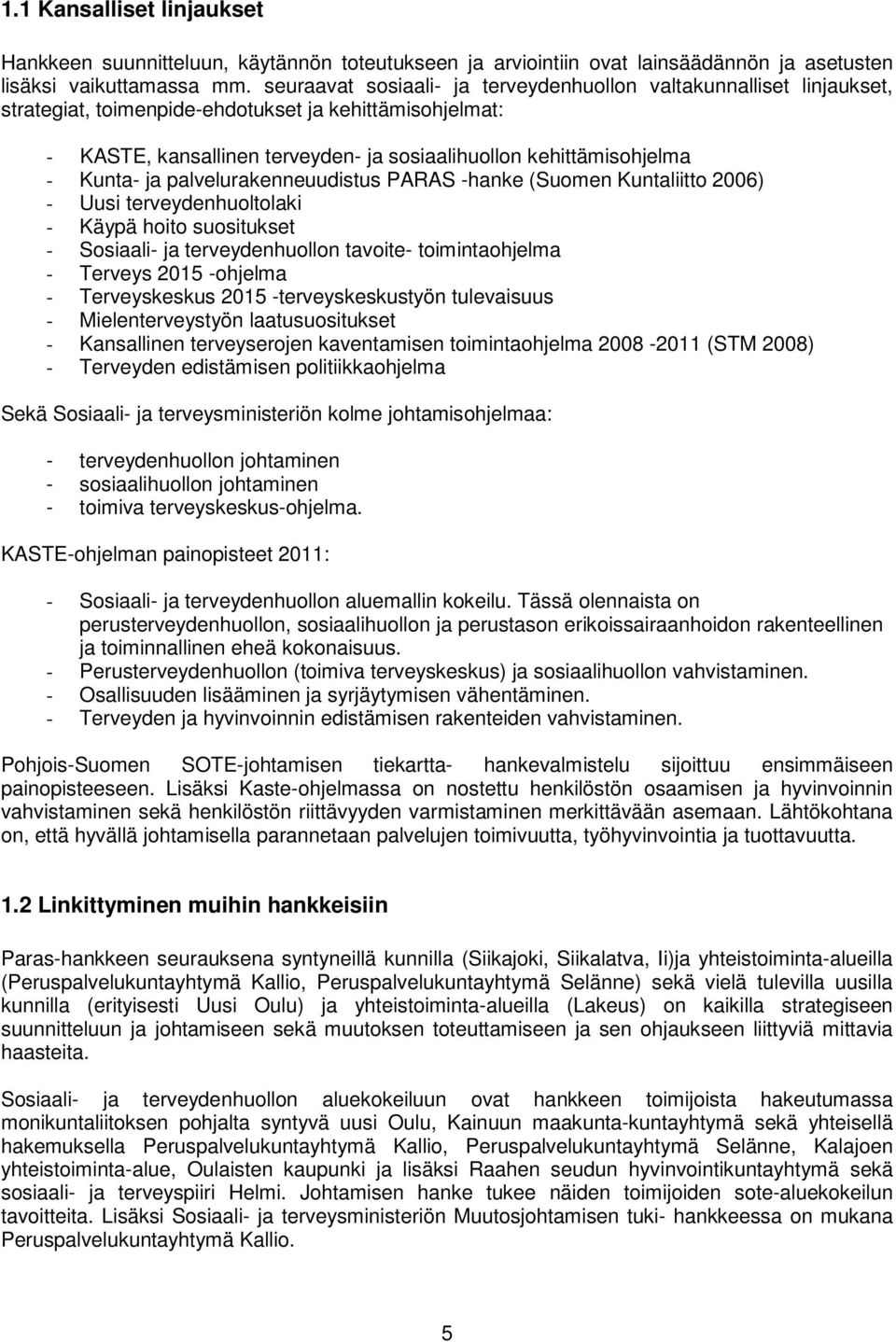 1.1 Kansalliset linjaukset

Hankkeen suunnitteluun, käytännön toteutukseen ja arviointiin ovat lainsäädännön ja asetusten lisäksi vaikuttamassa mm. seuraavat sosiaali- ja terveydenhuollon valtakunnalliset linjaukset, strategiat, toimenpide-ehdotukset ja kehittämisohjelmat:

- KASTE, kansallinen terveyden- ja sosiaalihuollon kehittämisohjelma
- Kunta- ja palvelurakenneuudistus PARAS -hanke (Suomen Kuntaliitto 2006)
- Uusi terveydenhuoltolaki
- Käypä hoito suositukset
- Sosiaali- ja terveydenhuollon tavoite- toimintaohjelma
- Terveys 2015 -ohjelma
- Terveyskeskus 2015 -terveyskeskustyön tulevaisuus
- Mielenterveystyön laatusuositukset
- Kansallinen terveyserojen kaventamisen toimintaohjelma 2008 -2011 (STM 2008)
- Terveyden edistämisen politiikkaohjelma

Sekä Sosiaali- ja terveysministeriön kolme johtamisohjelmaa:

- terveydenhuollon johtaminen
- sosiaalihuollon johtaminen
- toimiva terveyskeskus-ohjelma.

KASTE-ohjelman painopisteet 2011:

- Sosiaali- ja terveydenhuollon aluemallin kokeilu. Tässä olennaista on perusterveydenhuollon, sosiaalihuollon ja perustason erikoissairaanhoidon rakenteellinen ja toiminnallinen eheä kokonaisuus.
- Perusterveydenhuollon (toimiva terveyskeskus) ja sosiaalihuollon vahvistaminen.
- Osallisuuden lisääminen ja syrjäytymisen vähentäminen.
- Terveyden ja hyvinvoinnin edistämisen rakenteiden vahvistaminen.

Pohjois-Suomen SOTE-johtamisen tiekartta- hankevalmistelu sijoittuu ensimmäiseen painopisteeseen. Lisäksi Kaste-ohjelmassa on nostettu henkilöstön osaamisen ja hyvinvoinnin vahvistaminen sekä henkilöstön riittävyyden varmistaminen merkittävään asemaan. Lähtökohtana on, että hyvällä johtamisella parannetaan palvelujen toimivuutta, työhyvinvointia ja tuottavuutta.

1.2 Linkittyminen muihin hankkeisiin

Paras-hankkeen seurauksena syntyneillä kunnilla (Siikajoki, Siikalatva, Ii)ja yhteistoiminta-alueilla (Peruspalvelukuntayhtymä Kallio, Peruspalvelukuntayhtymä Selänne) sekä vielä tulevilla uusilla kunnilla (erityisesti Uusi Oulu) ja yhteistoiminta-alueilla (Lakeus) on kaikilla strategiseen suunnitteluun ja johtamiseen sekä muutoksen toteuttamiseen ja sen ohjaukseen liittyviä mittavia haasteita.

Sosiaali- ja terveydenhuollon aluekokeiluun ovat hankkeen toimijoista hakeutumassa monikuntaliitoksen pohjalta syntyvä uusi Oulu, Kainuun maakunta-kuntayhtymä sekä yhteisellä hakemuksella Peruspalvelukuntayhtymä Kallio, Peruspalvelukuntayhtymä Selänne, Kalajoen yhteistoiminta-alue, Oulaisten kaupunki ja lisäksi Raahen seudun hyvinvointikuntayhtymä sekä sosiaali- ja terveyspiiri Helmi. Johtamisen hanke tukee näiden toimijoiden sote-aluekokeilun tavoitteita. Lisäksi Sosiaali- ja terveysministeriön Muutosjohtamisen tuki- hankkeessa on mukana Peruspalvelukuntayhtymä Kallio.

5